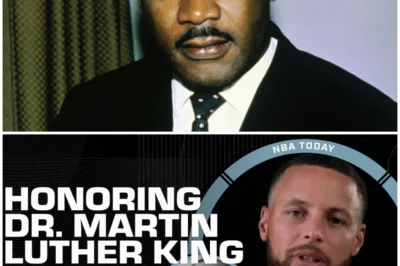 NBA TODAY

HONORING DR. MARTIN LUTHER KING